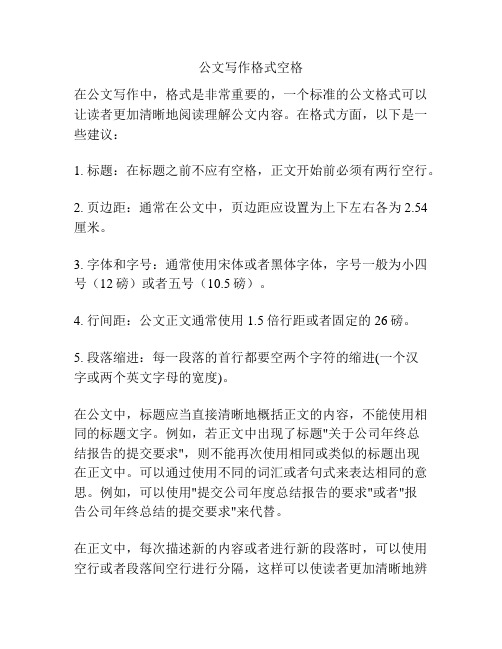 公文写作格式空格

在公文写作中，格式是非常重要的，一个标准的公文格式可以让读者更加清晰地阅读理解公文内容。在格式方面，以下是一些建议：

1. 标题：在标题之前不应有空格，正文开始前必须有两行空行。

2. 页边距：通常在公文中，页边距应设置为上下左右各为 2.54 厘米。

3. 字体和字号：通常使用宋体或者黑体字体，字号一般为小四号（12 磅）或者五号（10.5 磅）。

4. 行间距：公文正文通常使用 1.5 倍行距或者固定的 26 磅。

5. 段落缩进：每一段落的首行都要空两个字符的缩进(一个汉字或两个英文字母的宽度)。

在公文中，标题应当直接清晰地概括正文的内容，不能使用相同的标题文字。例如，若正文中出现了标题"关于公司年终总结报告的提交要求"，则不能再次使用相同或类似的标题出现在正文中。可以通过使用不同的词汇或者句式来表达相同的意思。例如，可以使用"提交公司年度总结报告的要求"或者"报告公司年终总结的提交要求"来代替。

在正文中，每次描述新的内容或者进行新的段落时，可以使用空行或者段落间空行进行分隔，这样可以使读者更加清晰地辨